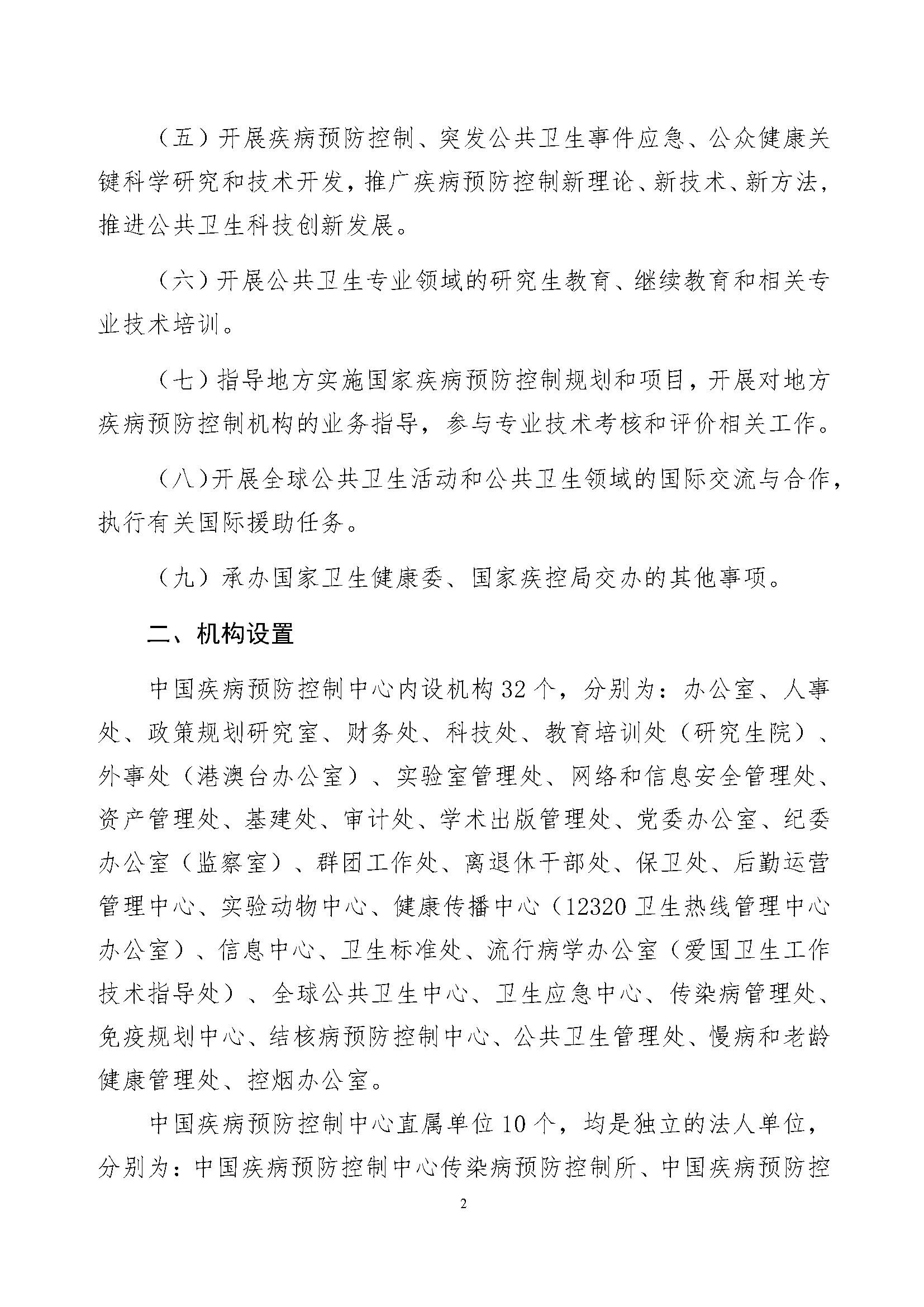 （五）开展疾病预防控制、突发公共卫生事件应急、公众健康关键科学研究和技术开发，推广疾病预防控制新理论、新技术、新方法，推进公共卫生科技创新发展。

（六）开展公共卫生专业领域的研究生教育、继续教育和相关专业技术培训。

（七）指导地方实施国家疾病预防控制规划和项目，开展对地方疾病预防控制机构的业务指导，参与专业技术考核和评价相关工作。

（八）开展全球公共卫生活动和公共卫生领域的国际交流与合作，执行有关国际援助任务。

（九）承办国家卫生健康委、国家疾控局交办的其他事项。

二、机构设置

中国疾病预防控制中心内设机构 32 个，分别为：办公室、人事处、政策规划研究室、财务处、科技处、教育培训处（研究生院）、外事处（港澳台办公室）、实验室管理处、网络和信息安全管理处、资产管理处、基建处、审计处、学术出版管理处、党委办公室、纪委办公室（监察室）、群团工作处、离退休干部处、保卫处、后勤运营管理中心、实验动物中心、健康传播中心（12320 卫生热线管理中心办公室）、信息中心、卫生标准处、流行病学办公室（爱国卫生工作技术指导处）、全球公共卫生中心、卫生应急中心、传染病管理处、免疫规划中心、结核病预防控制中心、公共卫生管理处、慢病和老龄健康管理处、控烟办公室。

中国疾病预防控制中心直属单位 10 个，均是独立的法人单位，分别为：中国疾病预防控制中心传染病预防控制所、中国疾病预防控

2